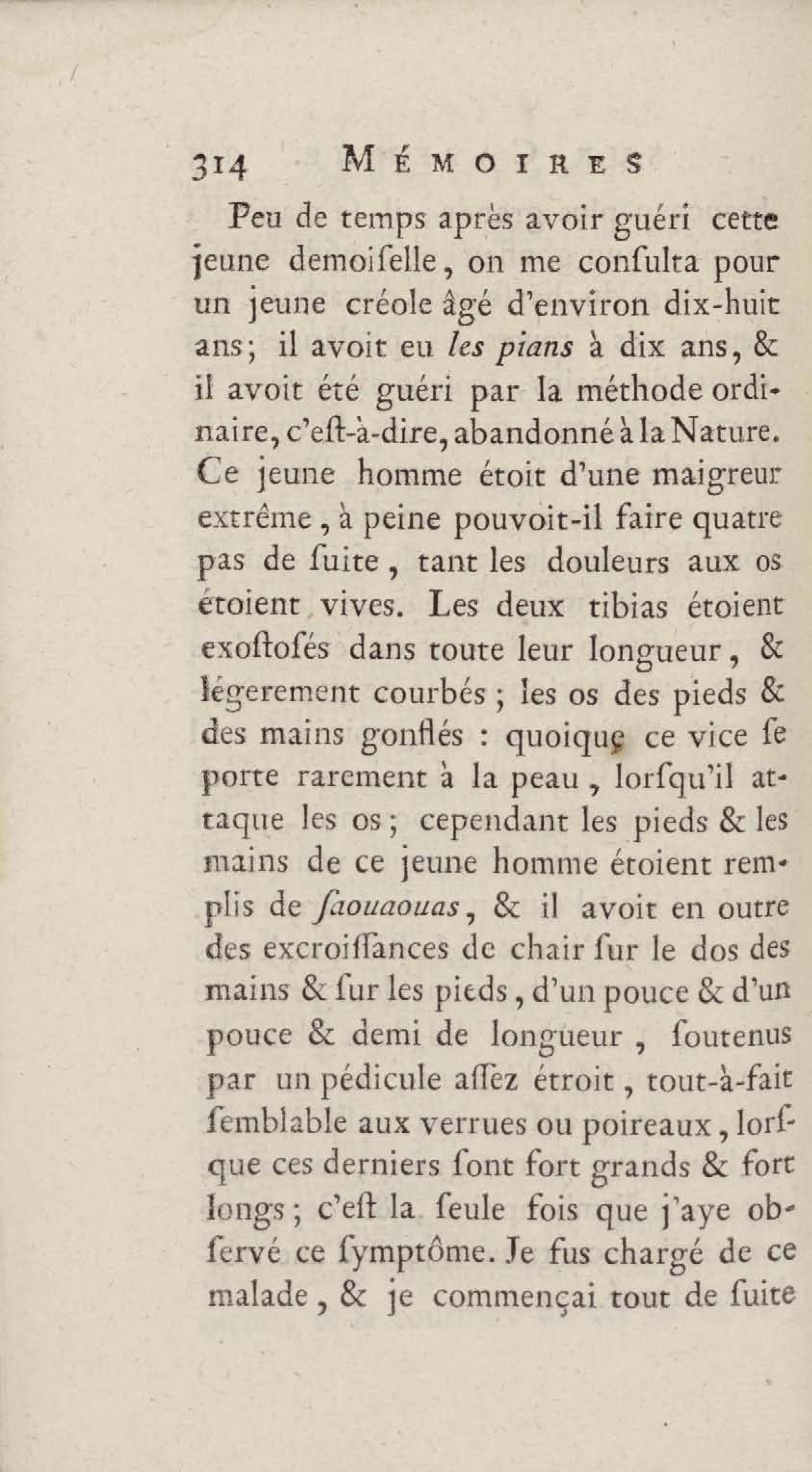 314 MÉMOIRES

Peu de temps après avoir guéri cette jeune demoiſelle, on me conſulta pour un jeune créole âgé d'environ dix-huit ans; il avoit eu *les pians* à dix ans, & il avoit été guéri par la méthode ordinaire, c'eſt-à-dire, abandonné à la Nature. Ce jeune homme étoit d'une maigreur extrême, à peine pouvoit-il faire quatre pas de ſuite, tant les douleurs aux os étoient vives. Les deux tibias étoient exoſtoſés dans toute leur longueur, & légerement courbés; les os des pieds & des mains gonflés : quoique ce vice ſe porte rarement à la peau, lorſqu'il attaque les os; cependant les pieds & les mains de ce jeune homme étoient remplis de *ſaouaouas*, & il avoit en outre des excroiſſances de chair ſur le dos des mains & ſur les pieds, d'un pouce & d'un pouce & demi de longueur, ſoutenus par un pédicule aſſez étroit, tout-à-fait ſemblable aux verrues ou poireaux, lorſque ces derniers ſont fort grands & fort longs; c'eſt la ſeule fois que j'aye obſervé ce ſymptôme. Je fus chargé de ce malade, & je commençai tout de ſuite